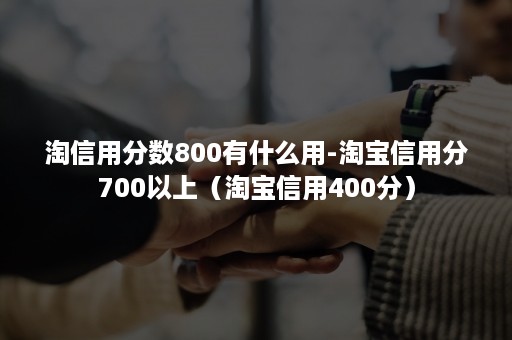 淘信用分数800有什么用-淘宝信用分700以上（淘宝信用400分）